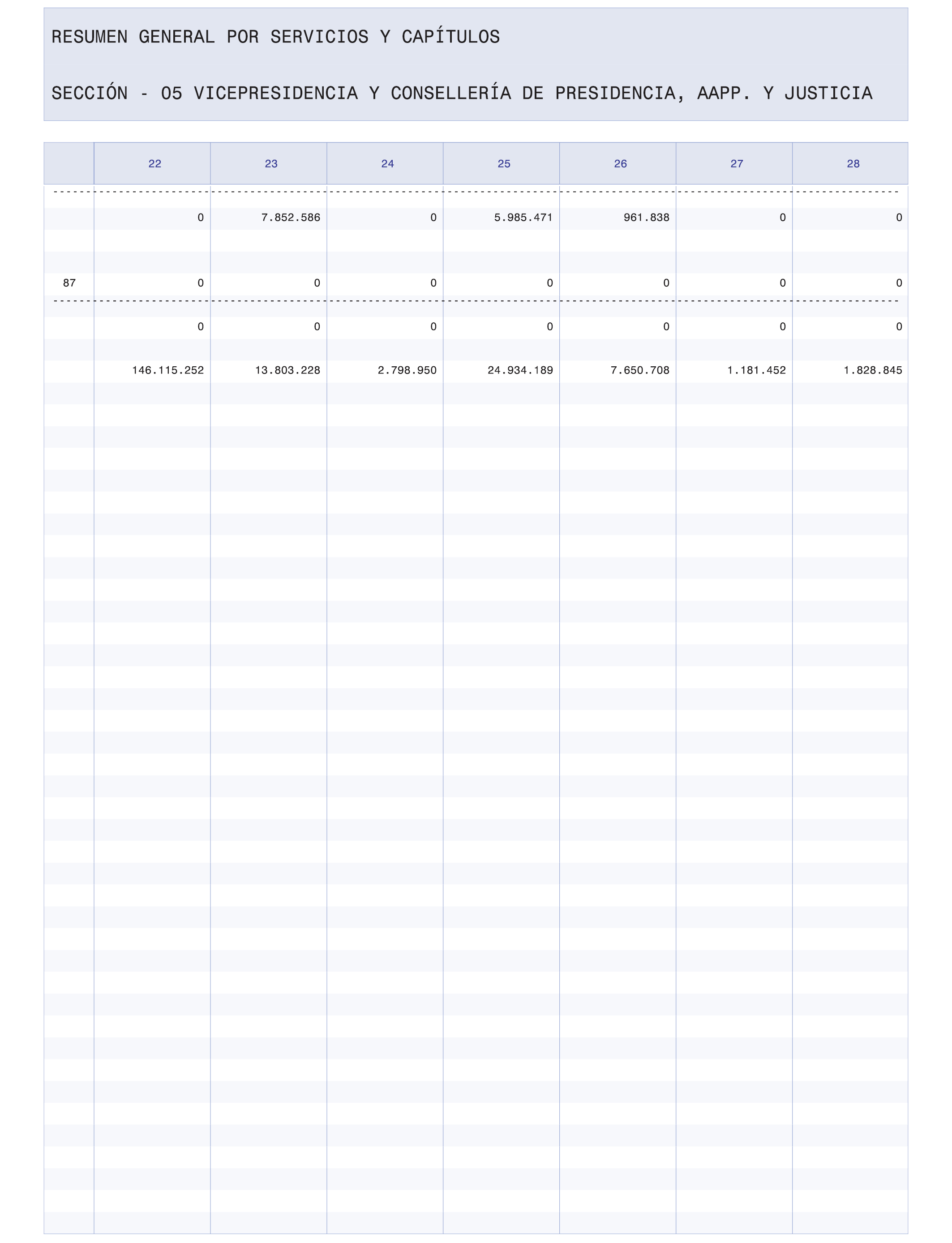 RESUMEN GENERAL POR SERVICIOS Y CAPÍTULOS

SECCIÓN - 05 VICEPRESIDENCIA Y CONSELLERÍA DE PRESIDENCIA, AAPP. Y JUSTICIA

| | 22 | 23 | 24 | 25 | 26 | 27 | 28 |
|---|---|---|---|---|---|---|---|
| | 0 | 7.852.586 | 0 | 5.985.471 | 961.838 | 0 | 0 |
| 87 | 0 | 0 | 0 | 0 | 0 | 0 | 0 |
| | 0 | 0 | 0 | 0 | 0 | 0 | 0 |
| | 146.115.252 | 13.803.228 | 2.798.950 | 24.934.189 | 7.650.708 | 1.181.452 | 1.828.845 |